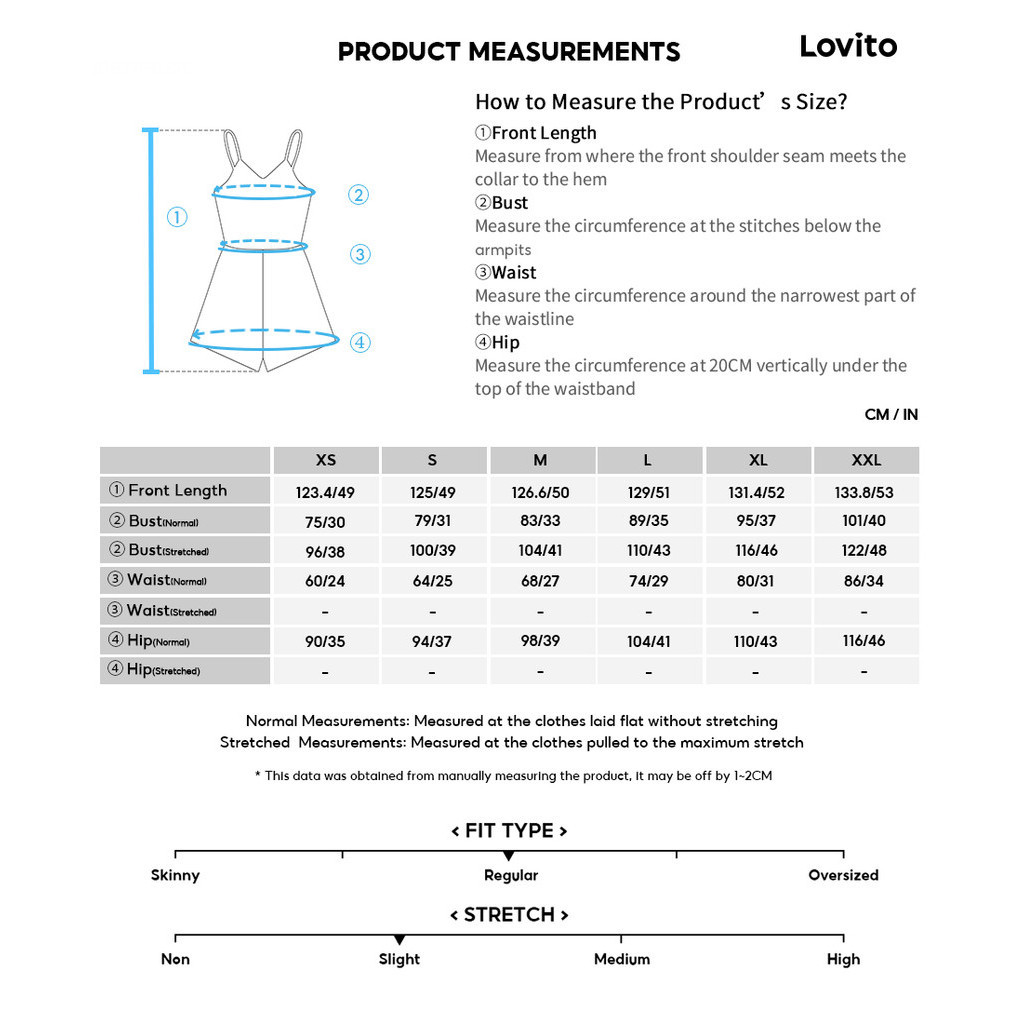 PRODUCT MEASUREMENTS

Lovito

①
②
③
④

How to Measure the Product's Size?

①Front Length
Measure from where the front shoulder seam meets the collar to the hem

②Bust
Measure the circumference at the stitches below the armpits

③Waist
Measure the circumference around the narrowest part of the waistline

④Hip
Measure the circumference at 20CM vertically under the top of the waistband

CM / IN

| | XS | S | M | L | XL | XXL |
|---|---|---|---|---|---|---|
| ① Front Length | 123.4/49 | 125/49 | 126.6/50 | 129/51 | 131.4/52 | 133.8/53 |
| ② Bust(Normal) | 75/30 | 79/31 | 83/33 | 89/35 | 95/37 | 101/40 |
| ② Bust(Stretched) | 96/38 | 100/39 | 104/41 | 110/43 | 116/46 | 122/48 |
| ③ Waist(Normal) | 60/24 | 64/25 | 68/27 | 74/29 | 80/31 | 86/34 |
| ③ Waist(Stretched) | - | - | - | - | - | - |
| ④ Hip(Normal) | 90/35 | 94/37 | 98/39 | 104/41 | 110/43 | 116/46 |
| ④ Hip(Stretched) | - | - | - | - | - | - |

Normal Measurements: Measured at the clothes laid flat without stretching
Stretched Measurements: Measured at the clothes pulled to the maximum stretch

* This data was obtained from manually measuring the product, it may be off by 1~2CM

< FIT TYPE >
Skinny Regular Oversized

< STRETCH >
Non Slight Medium High